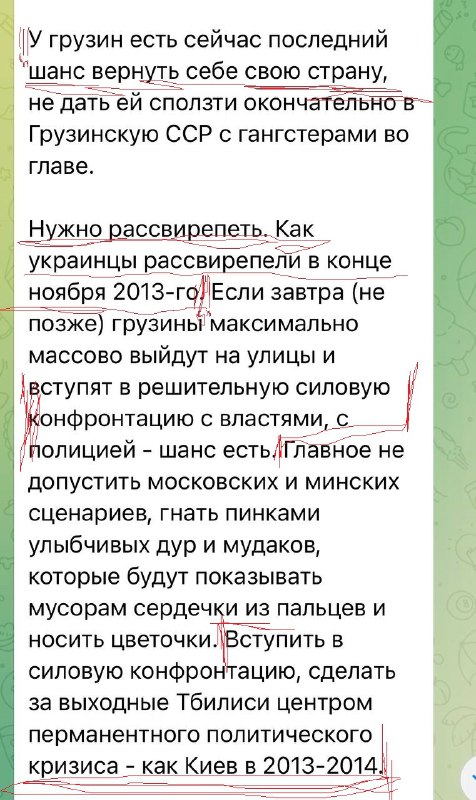 У грузин есть сейчас последний шанс вернуть себе свою страну, не дать ей сползти окончательно в Грузинскую ССР с гангстерами во главе.

Нужно рассвирепеть. Как украинцы рассвирепели в конце ноября 2013-го. Если завтра (не позже) грузины максимально массово выйдут на улицы и вступят в решительную силовую конфронтацию с властями, с полицией - шанс есть. Главное не допустить московских и минских сценариев, гнать пинками улыбчивых дур и мудаков, которые будут показывать мусорам сердечки из пальцев и носить цветочки. Вступить в силовую конфронтацию, сделать за выходные Тбилиси центром перманентного политического кризиса - как Киев в 2013-2014.